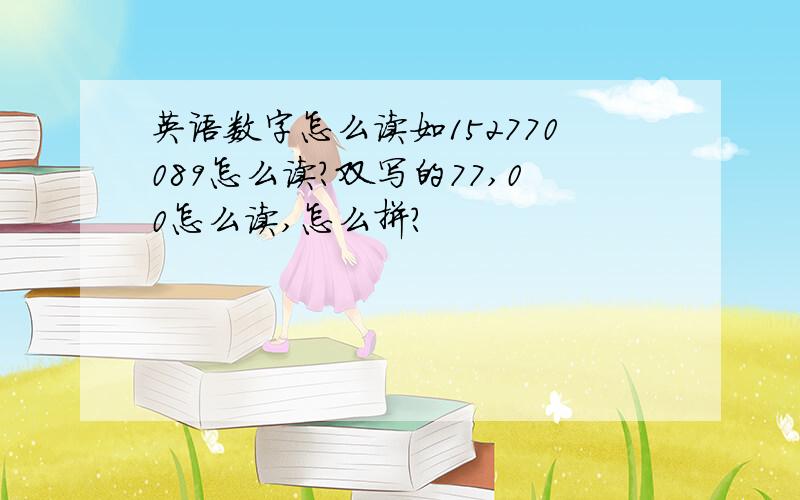 英语数字怎么读如152770089怎么读?双写的77,00怎么读,怎么拼?